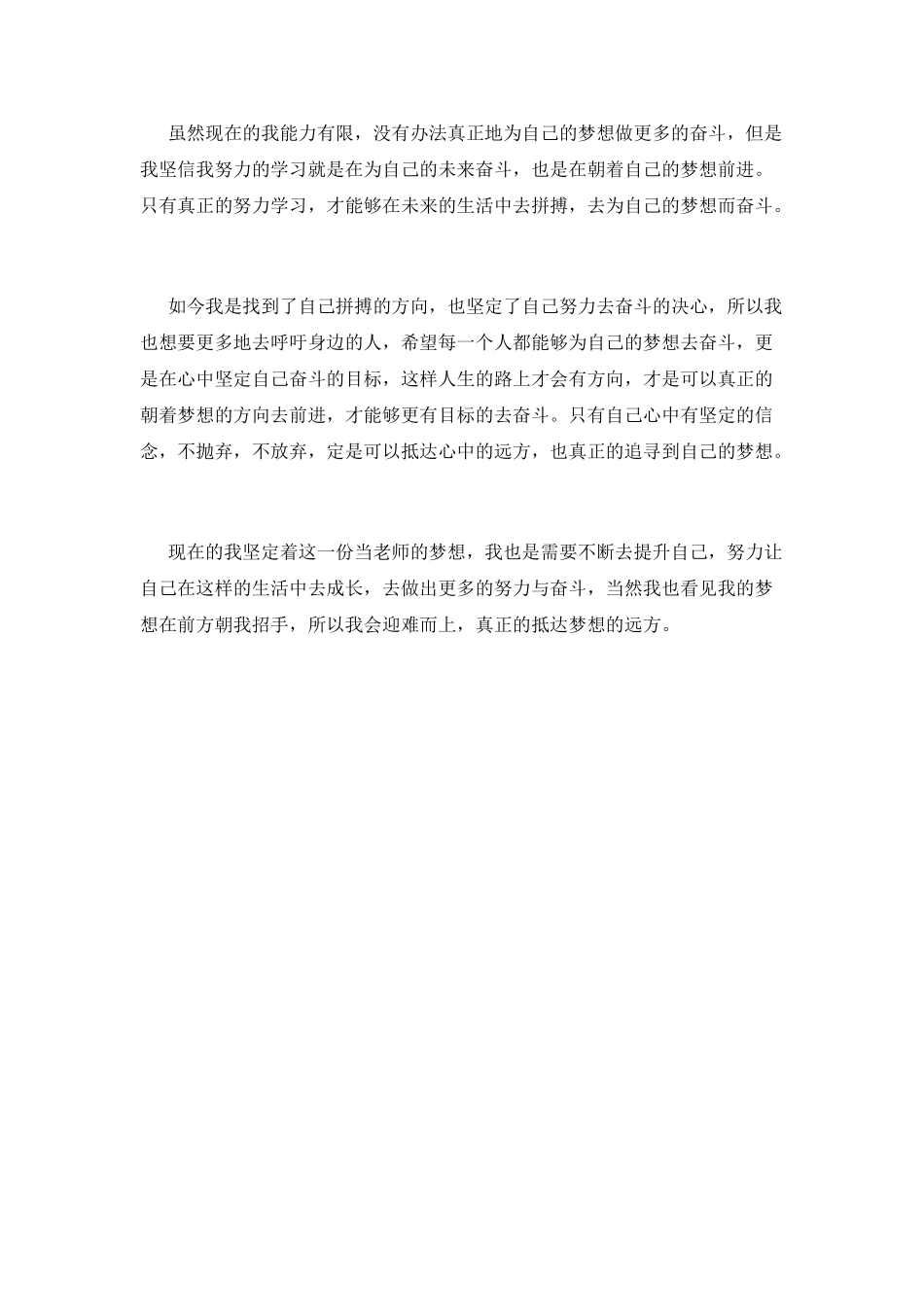 虽然现在的我能力有限，没有办法真正地为自己的梦想做更多的奋斗，但是我坚信我努力的学习就是在为自己的未来奋斗，也是在朝着自己的梦想前进。只有真正的努力学习，才能够在未来的生活中去拼搏，去为自己的梦想而奋斗。

如今我是找到了自己拼搏的方向，也坚定了自己努力去奋斗的决心，所以我也想要更多地去呼吁身边的人，希望每一个人都能够为自己的梦想去奋斗，更是在心中坚定自己奋斗的目标，这样人生的路上才会有方向，才是可以真正的朝着梦想的方向去前进，才能够更有目标的去奋斗。只有自己心中有坚定的信念，不抛弃，不放弃，定是可以抵达心中的远方，也真正的追寻到自己的梦想。

现在的我坚定着这一份当老师的梦想，我也是需要不断去提升自己，努力让自己在这样的生活中去成长，去做出更多的努力与奋斗，当然我也看见我的梦想在前方朝我招手，所以我会迎难而上，真正的抵达梦想的远方。